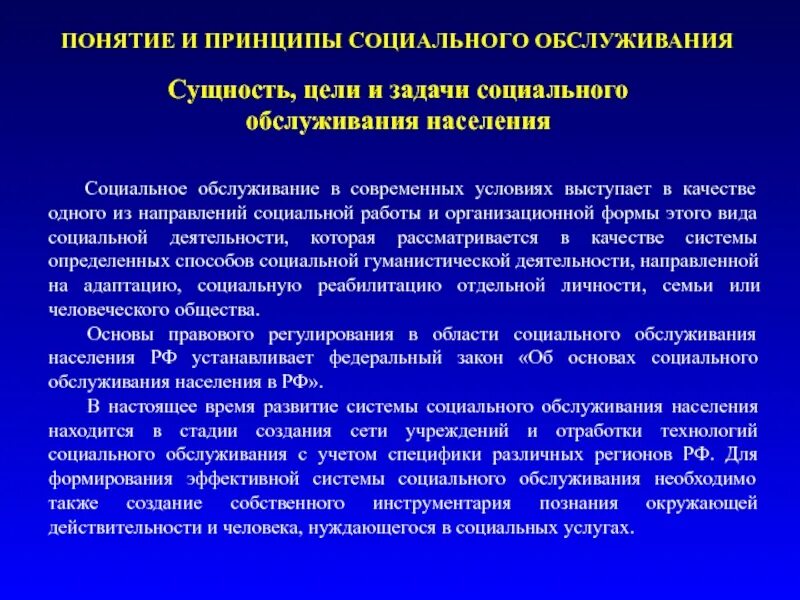 ПОНЯТИЕ И ПРИНЦИПЫ СОЦИАЛЬНОГО ОБСЛУЖИВАНИЯ

Сущность, цели и задачи социального обслуживания населения

Социальное обслуживание в современных условиях выступает в качестве одного из направлений социальной работы и организационной формы этого вида социальной деятельности, которая рассматривается в качестве системы определенных способов социальной гуманистической деятельности, направленной на адаптацию, социальную реабилитацию отдельной личности, семьи или человеческого общества.

Основы правового регулирования в области социального обслуживания населения РФ устанавливает федеральный закон «Об основах социального обслуживания населения в РФ».

В настоящее время развитие системы социального обслуживания населения находится в стадии создания сети учреждений и отработки технологий социального обслуживания с учетом специфики различных регионов РФ. Для формирования эффективной системы социального обслуживания необходимо также создание собственного инструментария познания окружающей действительности и человека, нуждающегося в социальных услугах.